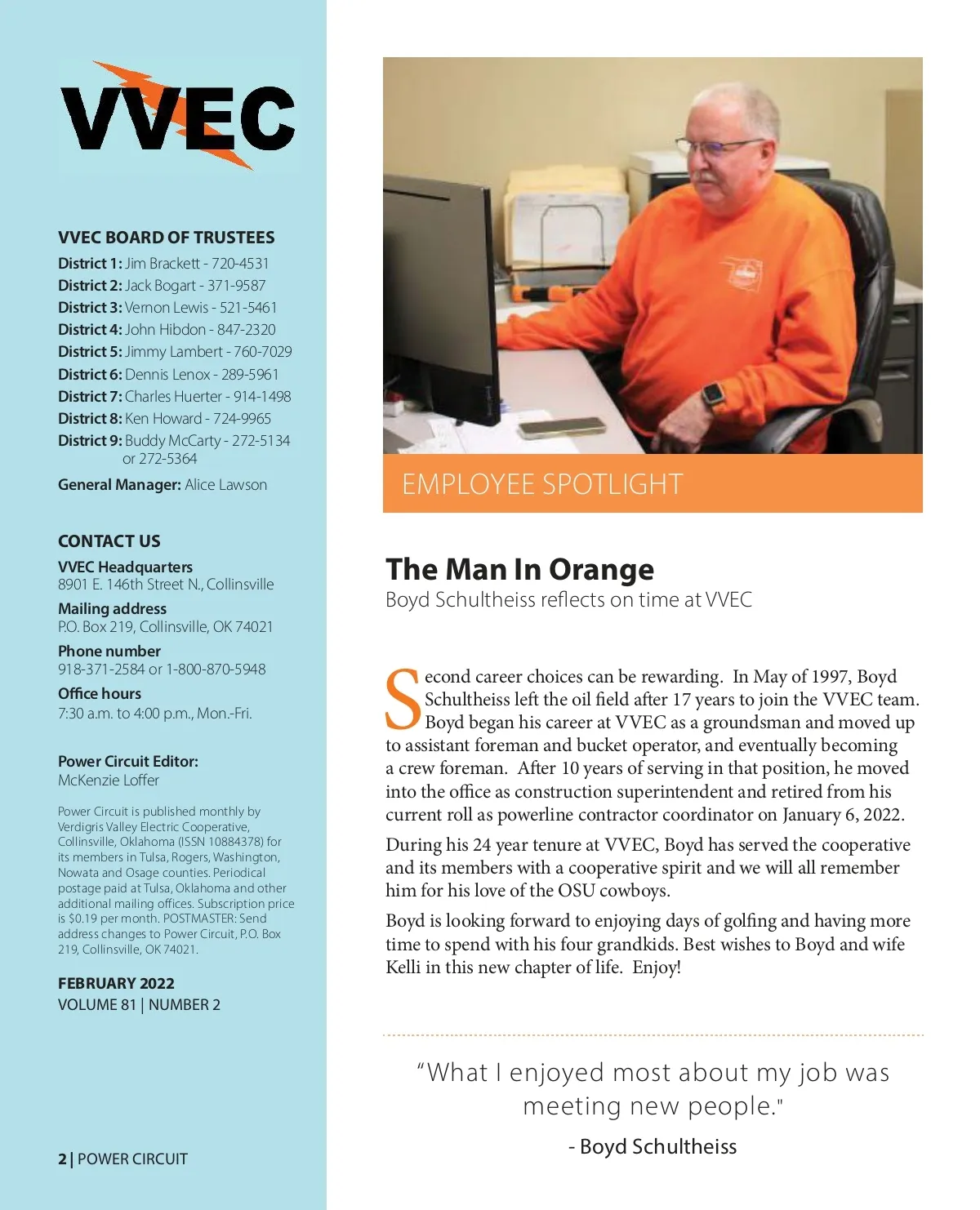 VVEC

VVEC BOARD OF TRUSTEES
District 1: Jim Brackett - 720-4531
District 2: Jack Bogart - 371-9587
District 3: Vernon Lewis - 521-5461
District 4: John Hibdon - 847-2320
District 5: Jimmy Lambert - 760-7029
District 6: Dennis Lenox - 289-5961
District 7: Charles Huerter - 914-1498
District 8: Ken Howard - 724-9965
District 9: Buddy McCarty - 272-5134 or 272-5364
General Manager: Alice Lawson

CONTACT US
VVEC Headquarters
8901 E. 146th Street N., Collinsville
Mailing address
P.O. Box 219, Collinsville, OK 74021
Phone number
918-371-2584 or 1-800-870-5948
Office hours
7:30 a.m. to 4:00 p.m., Mon.-Fri.

Power Circuit Editor:
McKenzie Loffer

Power Circuit is published monthly by Verdigris Valley Electric Cooperative, Collinsville, Oklahoma (ISSN 10884378) for its members in Tulsa, Rogers, Washington, Nowata and Osage counties. Periodical postage paid at Tulsa, Oklahoma and other additional mailing offices. Subscription price is $0.19 per month. POSTMASTER: Send address changes to Power Circuit, P.O. Box 219, Collinsville, OK 74021.

FEBRUARY 2022
VOLUME 81 | NUMBER 2

2 | POWER CIRCUIT

EMPLOYEE SPOTLIGHT

The Man In Orange
Boyd Schultheiss reflects on time at VVEC

Second career choices can be rewarding. In May of 1997, Boyd Schultheiss left the oil field after 17 years to join the VVEC team. Boyd began his career at VVEC as a groundsman and moved up to assistant foreman and bucket operator, and eventually becoming a crew foreman. After 10 years of serving in that position, he moved into the office as construction superintendent and retired from his current roll as powerline contractor coordinator on January 6, 2022.

During his 24 year tenure at VVEC, Boyd has served the cooperative and its members with a cooperative spirit and we will all remember him for his love of the OSU cowboys.

Boyd is looking forward to enjoying days of golfing and having more time to spend with his four grandkids. Best wishes to Boyd and wife Kelli in this new chapter of life. Enjoy!

“What I enjoyed most about my job was meeting new people."

- Boyd Schultheiss